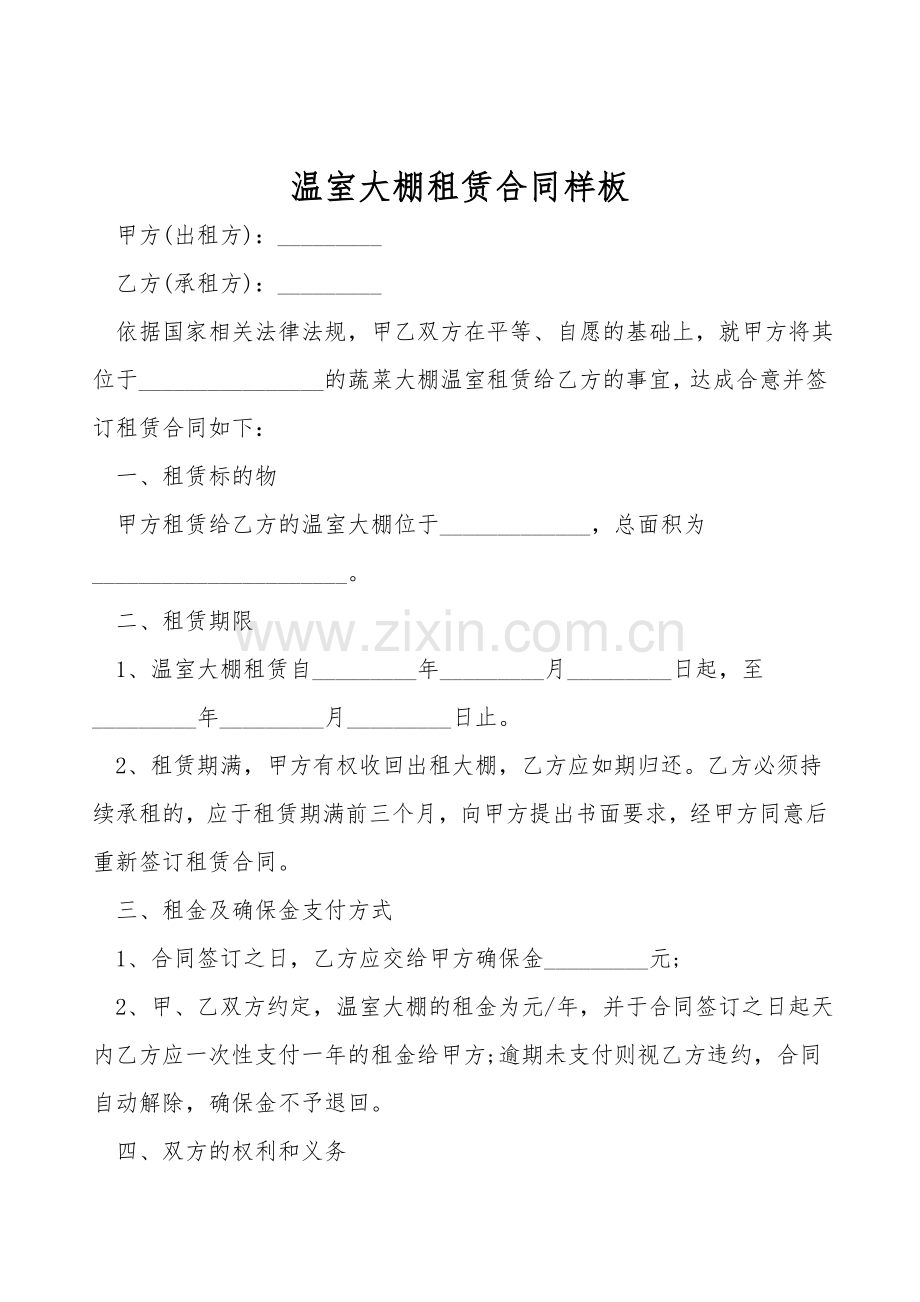 温室大棚租赁合同样板

甲方(出租方)：_________

乙方(承租方)：_________

依据国家相关法律法规，甲乙双方在平等、自愿的基础上，就甲方将其位于________________的蔬菜大棚温室租赁给乙方的事宜，达成合意并签订租赁合同如下：

一、租赁标的物

甲方租赁给乙方的温室大棚位于_____________，总面积为______________________。

二、租赁期限

www.zixin.com.cn

1、温室大棚租赁自_________年_________月_________日起，至_________年_________月_________日止。

2、租赁期满，甲方有权收回出租大棚，乙方应如期归还。乙方必须持续承租的，应于租赁期满前三个月，向甲方提出书面要求，经甲方同意后重新签订租赁合同。

三、租金及确保金支付方式

1、合同签订之日，乙方应交给甲方确保金_________元;

2、甲、乙双方约定，温室大棚的租金为元/年，并于合同签订之日起天内乙方应一次性支付一年的租金给甲方;逾期未支付则视乙方违约，合同自动解除，确保金不予退回。

四、双方的权利和义务